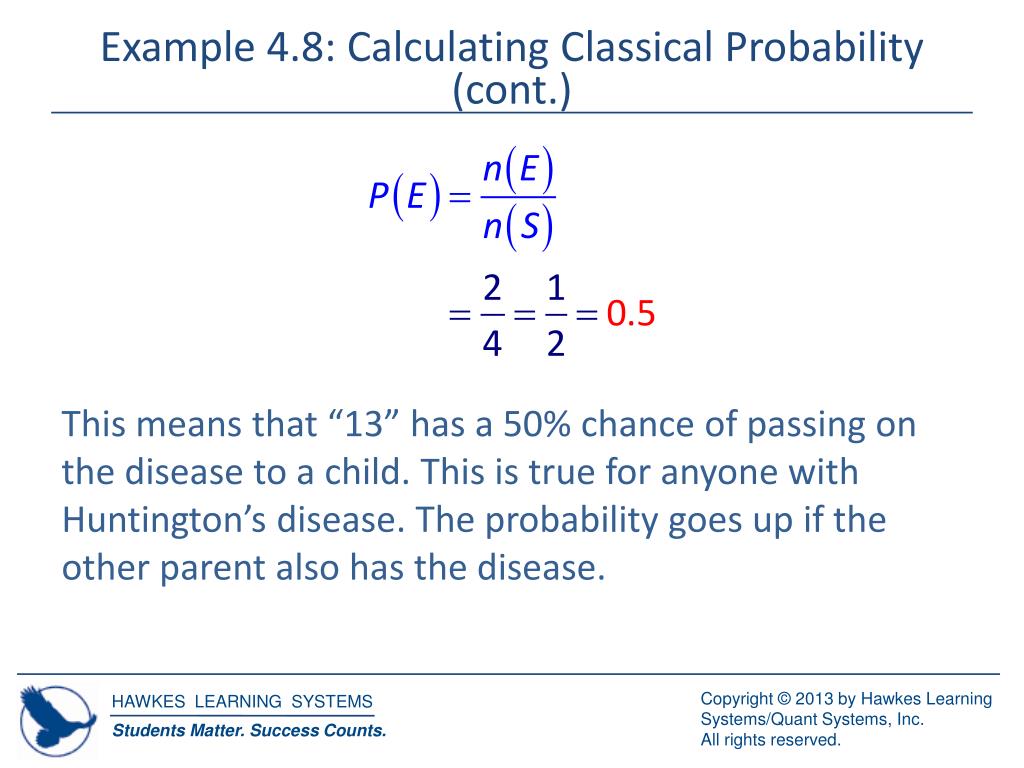 Example 4.8: Calculating Classical Probability (cont.)

$P(E) = \frac{n(E)}{n(S)}$

$= \frac{2}{4} = \frac{1}{2} = 0.5$

This means that “13” has a 50% chance of passing on the disease to a child. This is true for anyone with Huntington’s disease. The probability goes up if the other parent also has the disease.

HAWKES LEARNING SYSTEMS
Students Matter. Success Counts.

Copyright © 2013 by Hawkes Learning Systems/Quant Systems, Inc.
All rights reserved.